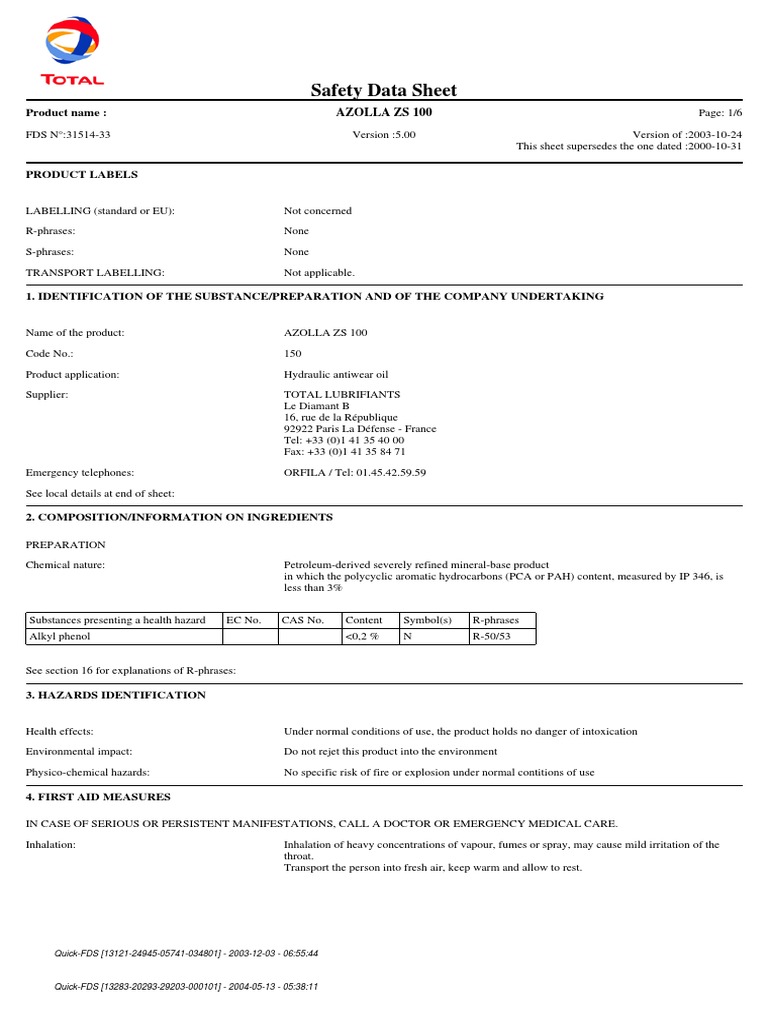 TOTAL

Safety Data Sheet

Product name : AZOLLA ZS 100 Page: 1/6

FDS N°:31514-33 Version :5.00 Version of :2003-10-24
This sheet supersedes the one dated :2000-10-31

PRODUCT LABELS

LABELLING (standard or EU): Not concerned

R-phrases: None

S-phrases: None

TRANSPORT LABELLING: Not applicable.

1. IDENTIFICATION OF THE SUBSTANCE/PREPARATION AND OF THE COMPANY UNDERTAKING

Name of the product: AZOLLA ZS 100

Code No.: 150

Product application: Hydraulic antiwear oil

Supplier: TOTAL LUBRIFIANTS
Le Diamant B
16, rue de la République
92922 Paris La Défense - France
Tel: +33 (0)1 41 35 40 00
Fax: +33 (0)1 41 35 84 71

Emergency telephones: ORFILA / Tel: 01.45.42.59.59

See local details at end of sheet:

2. COMPOSITION/INFORMATION ON INGREDIENTS

PREPARATION

Chemical nature: Petroleum-derived severely refined mineral-base product in which the polycyclic aromatic hydrocarbons (PCA or PAH) content, measured by IP 346, is less than 3%

| Substances presenting a health hazard | EC No. | CAS No. | Content | Symbol(s) | R-phrases |
|---|---|---|---|---|---|
| Alkyl phenol | | | <0,2 % | N | R-50/53 |

See section 16 for explanations of R-phrases:

3. HAZARDS IDENTIFICATION

Health effects: Under normal conditions of use, the product holds no danger of intoxication

Environmental impact: Do not rejet this product into the environment

Physico-chemical hazards: No specific risk of fire or explosion under normal contitions of use

4. FIRST AID MEASURES

IN CASE OF SERIOUS OR PERSISTENT MANIFESTATIONS, CALL A DOCTOR OR EMERGENCY MEDICAL CARE.

Inhalation: Inhalation of heavy concentrations of vapour, fumes or spray, may cause mild irritation of the throat.
Transport the person into fresh air, keep warm and allow to rest.

Quick-FDS [13121-24945-05741-034801] - 2003-12-03 - 06:55:44

Quick-FDS [13283-20293-29203-000101] - 2004-05-13 - 05:38:11